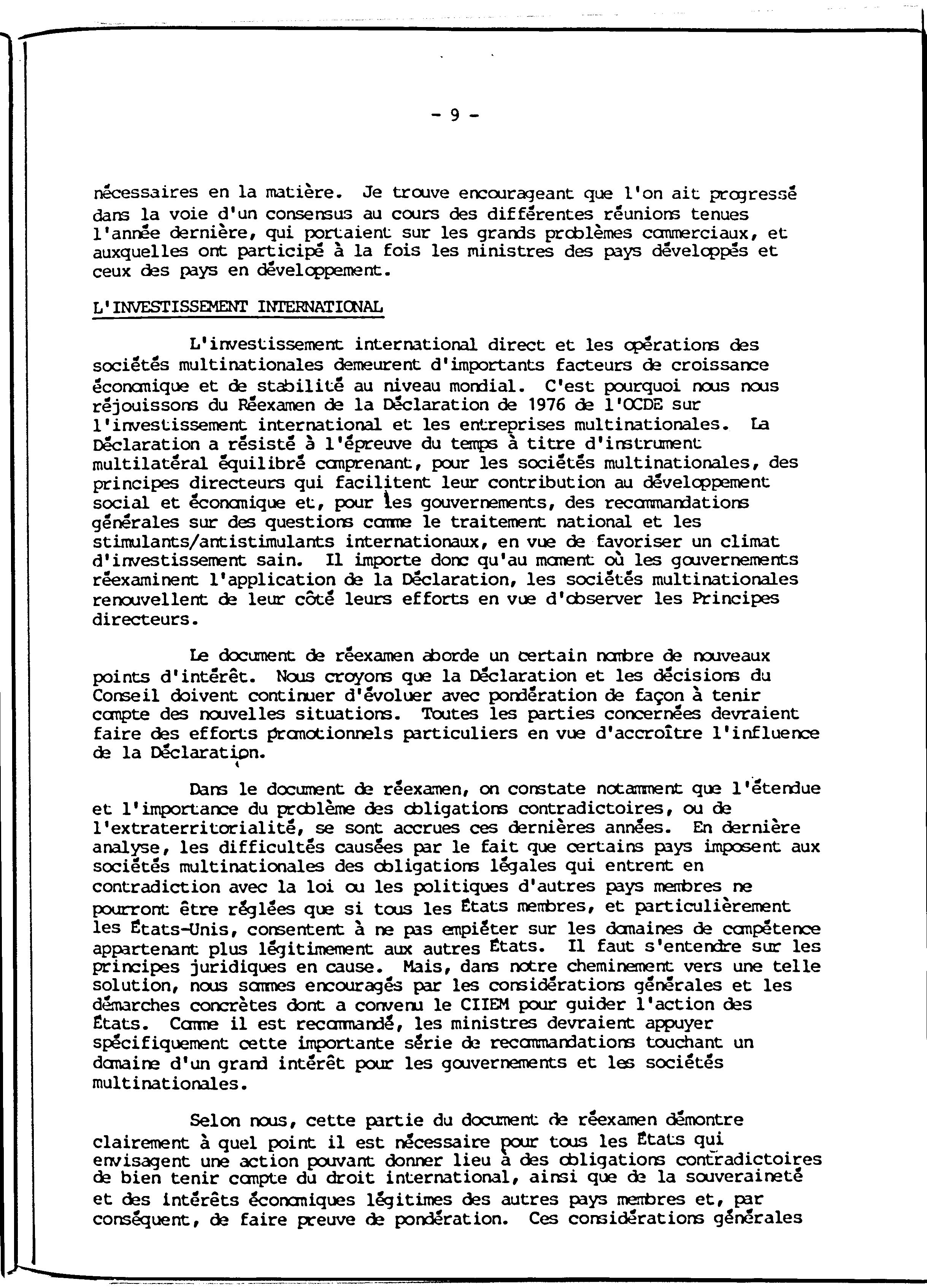 - 9 -

nécessaires en la matière. Je trouve encourageant que l'on ait progressé dans la voie d'un consensus au cours des différentes réunions tenues l'année dernière, qui portaient sur les grands problèmes commerciaux, et auxquelles ont participé à la fois les ministres des pays développés et ceux des pays en développement.

L'INVESTISSEMENT INTERNATIONAL

L'investissement international direct et les opérations des sociétés multinationales demeurent d'importants facteurs de croissance économique et de stabilité au niveau mondial. C'est pourquoi nous nous réjouissons du Réexamen de la Déclaration de 1976 de l'OCDE sur l'investissement international et les entreprises multinationales. La Déclaration a résisté à l'épreuve du temps à titre d'instrument multilatéral équilibré comprenant, pour les sociétés multinationales, des principes directeurs qui facilitent leur contribution au développement social et économique et, pour les gouvernements, des recommandations générales sur des questions comme le traitement national et les stimulants/antistimulants internationaux, en vue de favoriser un climat d'investissement sain. Il importe donc qu'au moment où les gouvernements réexaminent l'application de la Déclaration, les sociétés multinationales renouvellent de leur côté leurs efforts en vue d'observer les Principes directeurs.

Le document de réexamen aborde un certain nombre de nouveaux points d'intérêt. Nous croyons que la Déclaration et les décisions du Conseil doivent continuer d'évoluer avec pondération de façon à tenir compte des nouvelles situations. Toutes les parties concernées devraient faire des efforts promotionnels particuliers en vue d'accroître l'influence de la Déclaration.

Dans le document de réexamen, on constate notamment que l'étendue et l'importance du problème des obligations contradictoires, ou de l'extraterritorialité, se sont accrues ces dernières années. En dernière analyse, les difficultés causées par le fait que certains pays imposent aux sociétés multinationales des obligations légales qui entrent en contradiction avec la loi ou les politiques d'autres pays membres ne pourront être réglées que si tous les États membres, et particulièrement les États-Unis, consentent à ne pas empiéter sur les domaines de compétence appartenant plus légitimement aux autres États. Il faut s'entendre sur les principes juridiques en cause. Mais, dans notre cheminement vers une telle solution, nous sommes encouragés par les considérations générales et les démarches concrètes dont a convenu le CIIEM pour guider l'action des États. Comme il est recommandé, les ministres devraient appuyer spécifiquement cette importante série de recommandations touchant un domaine d'un grand intérêt pour les gouvernements et les sociétés multinationales.

Selon nous, cette partie du document de réexamen démontre clairement à quel point il est nécessaire pour tous les États qui envisagent une action pouvant donner lieu à des obligations contradictoires de bien tenir compte du droit international, ainsi que de la souveraineté et des intérêts économiques légitimes des autres pays membres et, par conséquent, de faire preuve de pondération. Ces considérations générales